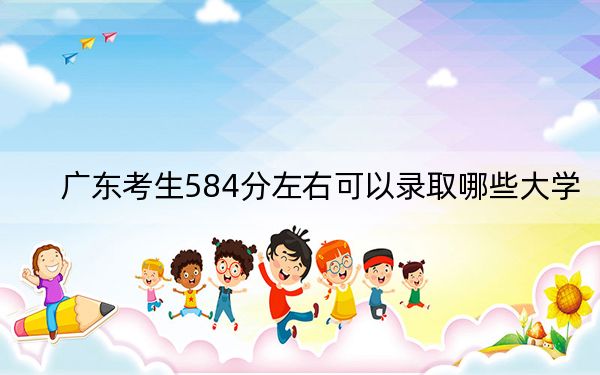 广东考生584分左右可以录取哪些大学